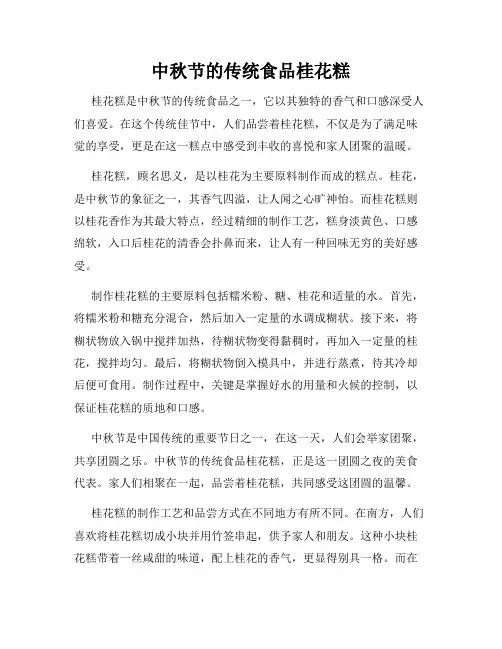 中秋节的传统食品桂花糕

桂花糕是中秋节的传统食品之一，它以其独特的香气和口感深受人们喜爱。在这个传统佳节中，人们品尝着桂花糕，不仅是为了满足味觉的享受，更是在这一糕点中感受到丰收的喜悦和家人团聚的温暖。

桂花糕，顾名思义，是以桂花为主要原料制作而成的糕点。桂花，是中秋节的象征之一，其香气四溢，让人闻之心旷神怡。而桂花糕则以桂花香作为其最大特点，经过精细的制作工艺，糕身淡黄色、口感绵软，入口后桂花的清香会扑鼻而来，让人有一种回味无穷的美好感受。

制作桂花糕的主要原料包括糯米粉、糖、桂花和适量的水。首先，将糯米粉和糖充分混合，然后加入一定量的水调成糊状。接下来，将糊状物放入锅中搅拌加热，待糊状物变得黏稠时，再加入一定量的桂花，搅拌均匀。最后，将糊状物倒入模具中，并进行蒸煮，待其冷却后便可食用。制作过程中，关键是掌握好水的用量和火候的控制，以保证桂花糕的质地和口感。

中秋节是中国传统的重要节日之一，在这一天，人们会举家团聚，共享团圆之乐。中秋节的传统食品桂花糕，正是这一团圆之夜的美食代表。家人们相聚在一起，品尝着桂花糕，共同感受这团圆的温馨。

桂花糕的制作工艺和品尝方式在不同地方有所不同。在南方，人们喜欢将桂花糕切成小块并用竹签串起，供予家人和朋友。这种小块桂花糕带着一丝咸甜的味道，配上桂花的香气，更显得别具一格。而在